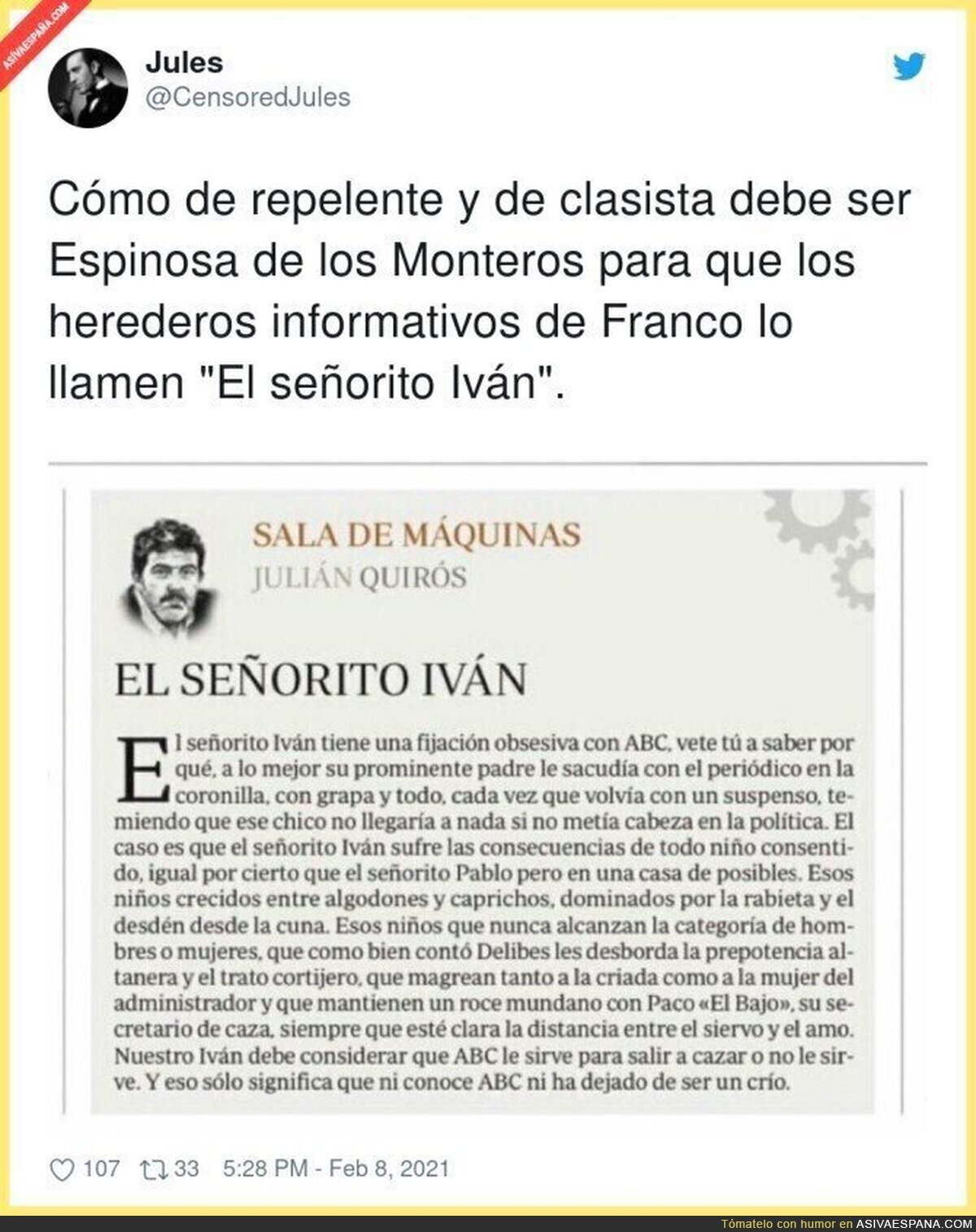 ASIVAESPAÑA.COM

Jules
@CensoredJules

Cómo de repelente y de clasista debe ser Espinosa de los Monteros para que los herederos informativos de Franco lo llamen "El señorito Iván".

SALA DE MÁQUINAS
JULIÁN QUIRÓS

EL SEÑORITO IVÁN

El señorito Iván tiene una fijación obsesiva con ABC, vete tú a saber por qué, a lo mejor su prominente padre le sacudía con el periódico en la coronilla, con grapa y todo, cada vez que volvía con un suspenso, temiendo que ese chico no llegaría a nada si no metía cabeza en la política. El caso es que el señorito Iván sufre las consecuencias de todo niño consentido, igual por cierto que el señorito Pablo pero en una casa de posibles. Esos niños crecidos entre algodones y caprichos, dominados por la rabieta y el desdén desde la cuna. Esos niños que nunca alcanzan la categoría de hombres o mujeres, que como bien contó Delibes les desborda la prepotencia altanera y el trato cortijero, que magrean tanto a la criada como a la mujer del administrador y que mantienen un roce mundano con Paco «El Bajo», su secretario de caza, siempre que esté clara la distancia entre el siervo y el amo. Nuestro Iván debe considerar que ABC le sirve para salir a cazar o no le sirve. Y eso sólo significa que ni conoce ABC ni ha dejado de ser un crío.

107 33 5:28 PM - Feb 8, 2021

Tómatelo con humor en ASIVAESPANA.COM